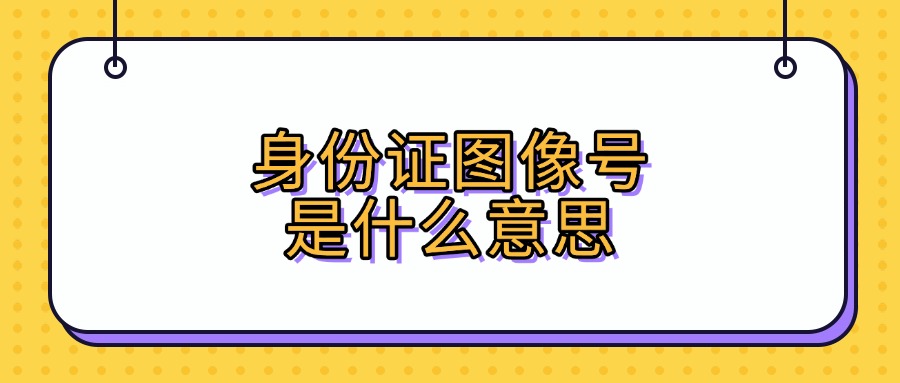 身份证图像号
是什么意思